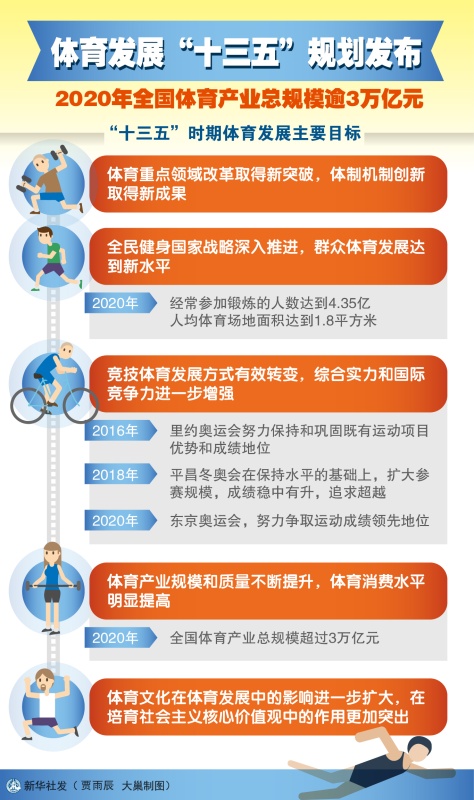 体育发展“十三五”规划发布

2020年全国体育产业总规模逾3万亿元

“十三五”时期体育发展主要目标

体育重点领域改革取得新突破，体制机制创新取得新成果

全民健身国家战略深入推进，群众体育发展达到新水平

2020年 经常参加锻炼的人数达到4.35亿 人均体育场地面积达到1.8平方米

竞技体育发展方式有效转变，综合实力和国际竞争力进一步增强

2016年 里约奥运会努力保持和巩固既有运动项目优势和成绩地位

2018年 平昌冬奥会在保持水平的基础上，扩大参赛规模，成绩稳中有升，追求超越

2020年 东京奥运会，努力争取运动成绩领先地位

体育产业规模和质量不断提升，体育消费水平明显提高

2020年 全国体育产业总规模超过3万亿元

体育文化在体育发展中的影响进一步扩大，在培育社会主义核心价值观中的作用更加突出

新华社发（贾雨辰 大巢制图）